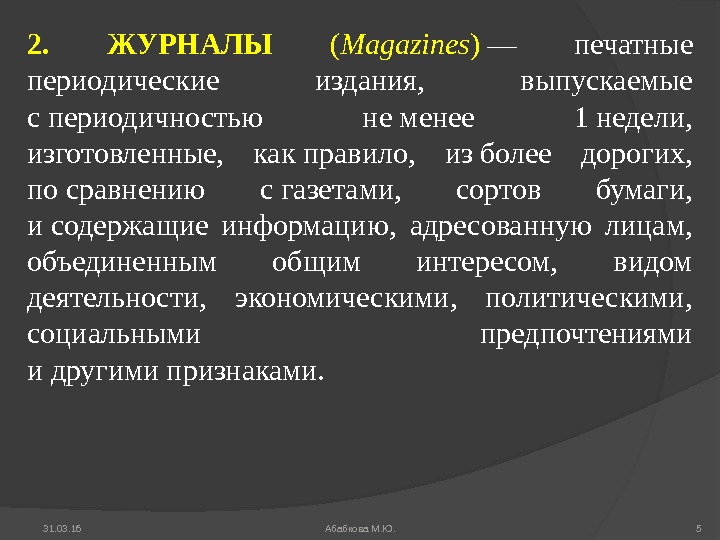 2. ЖУРНАЛЫ (Magazines) — печатные периодические издания, выпускаемые с периодичностью не менее 1 недели, изготовленные, как правило, из более дорогих, по сравнению с газетами, сортов бумаги, и содержащие информацию, адресованную лицам, объединенным общим интересом, видом деятельности, экономическими, политическими, социальными предпочтениями и другими признаками.

31.03.16

Абабкова М.Ю.

5